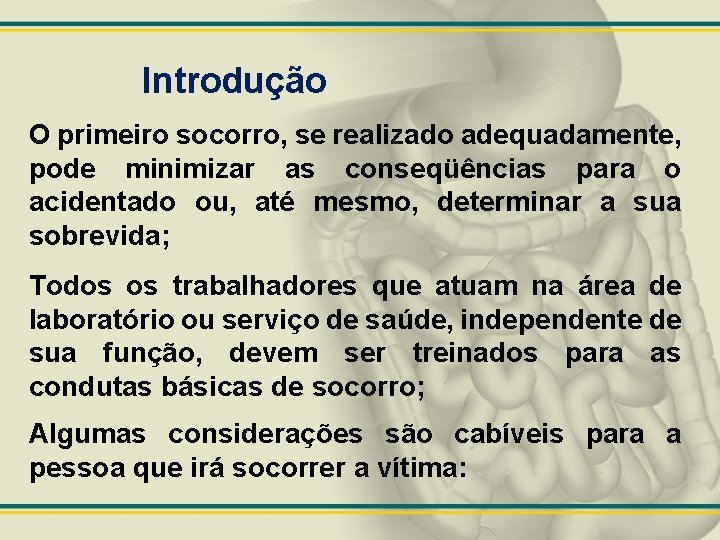 Introdução

O primeiro socorro, se realizado adequadamente, pode minimizar as conseqüências para o acidentado ou, até mesmo, determinar a sua sobrevida;

Todos os trabalhadores que atuam na área de laboratório ou serviço de saúde, independente de sua função, devem ser treinados para as condutas básicas de socorro;

Algumas considerações são cabíveis para a pessoa que irá socorrer a vítima: